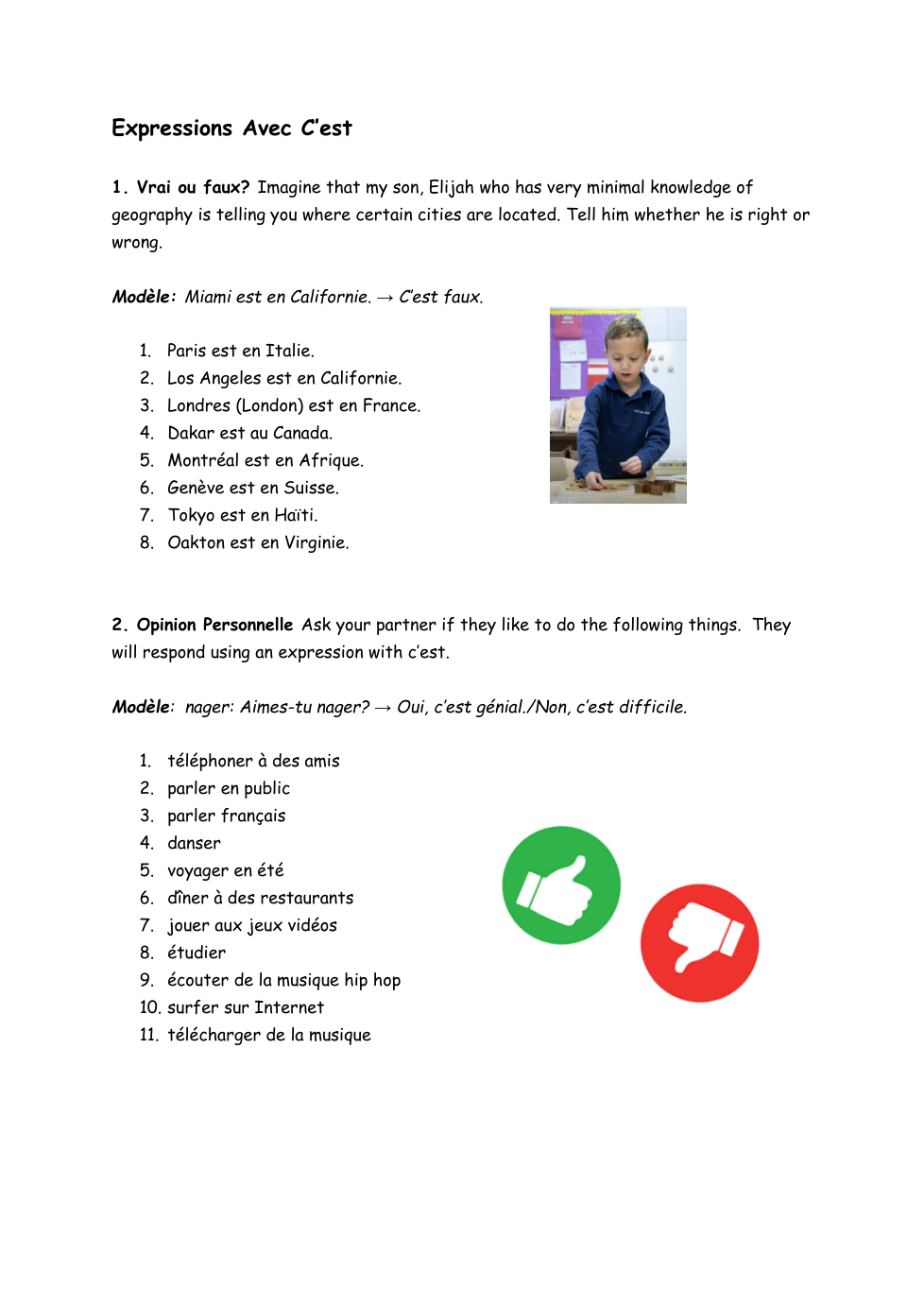 Expressions Avec C'est

1. Vrai ou faux? Imagine that my son, Elijah who has very minimal knowledge of geography is telling you where certain cities are located. Tell him whether he is right or wrong.

Modèle: Miami est en Californie. → C'est faux.

1. Paris est en Italie.
2. Los Angeles est en Californie.
3. Londres (London) est en France.
4. Dakar est au Canada.
5. Montréal est en Afrique.
6. Genève est en Suisse.
7. Tokyo est en Haïti.
8. Oakton est en Virginie.

2. Opinion Personnelle Ask your partner if they like to do the following things. They will respond using an expression with c'est.

Modèle: nager: Aimes-tu nager? → Oui, c'est génial./Non, c'est difficile.

1. téléphoner à des amis
2. parler en public
3. parler français
4. danser
5. voyager en été
6. dîner à des restaurants
7. jouer aux jeux vidéos
8. étudier
9. écouter de la musique hip hop
10. surfer sur Internet
11. télécharger de la musique